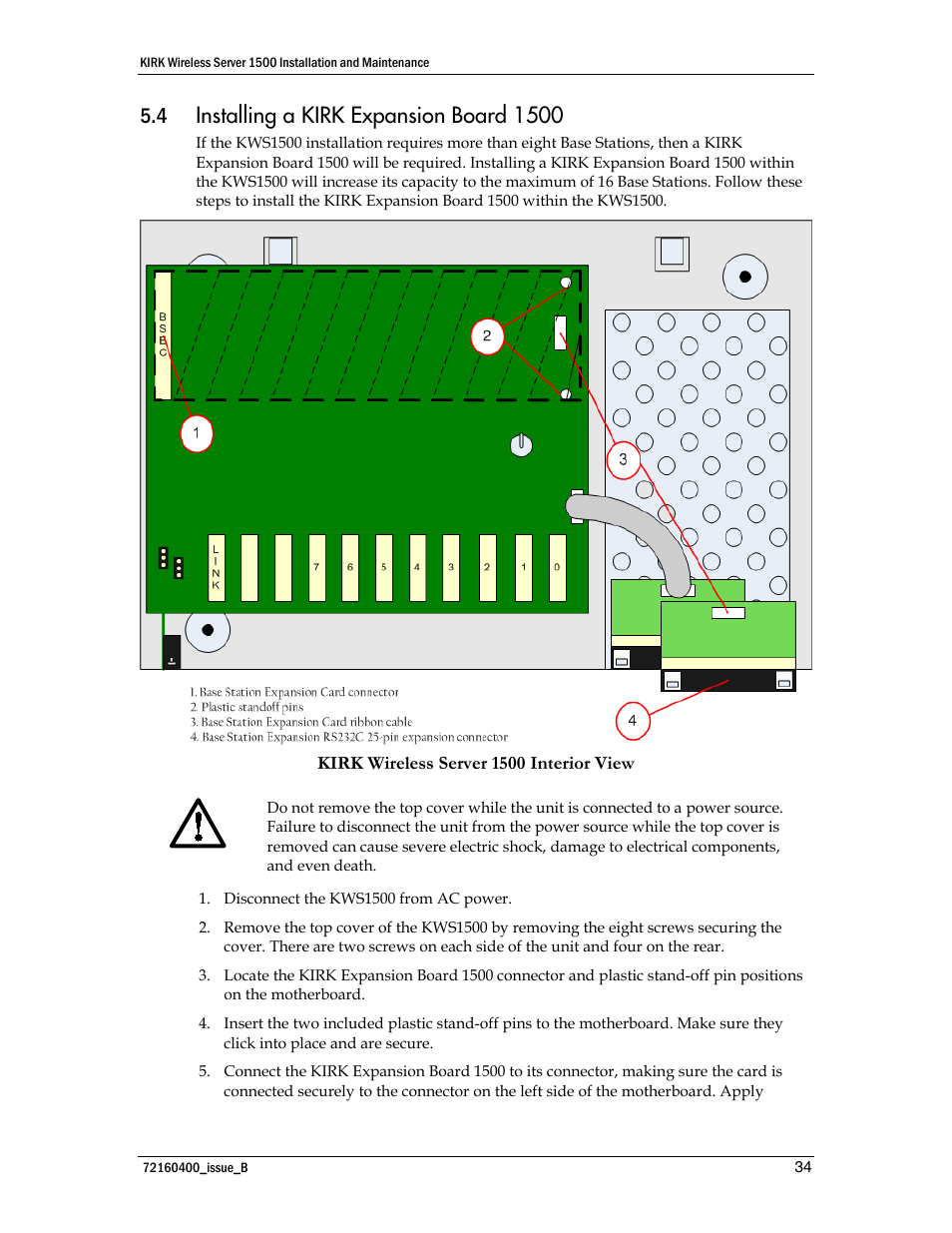 KIRK Wireless Server 1500 Installation and Maintenance

5.4 Installing a KIRK Expansion Board 1500

If the KWS1500 installation requires more than eight Base Stations, then a KIRK Expansion Board 1500 will be required. Installing a KIRK Expansion Board 1500 within the KWS1500 will increase its capacity to the maximum of 16 Base Stations. Follow these steps to install the KIRK Expansion Board 1500 within the KWS1500.

B S E C

2

1

3

L I N K

7 6 5 4 3 2 1 0

4

1. Base Station Expansion Card connector
2. Plastic standoff pins
3. Base Station Expansion Card ribbon cable
4. Base Station Expansion RS232C 25-pin expansion connector

KIRK Wireless Server 1500 Interior View

Do not remove the top cover while the unit is connected to a power source. Failure to disconnect the unit from the power source while the top cover is removed can cause severe electric shock, damage to electrical components, and even death.

1. Disconnect the KWS1500 from AC power.

2. Remove the top cover of the KWS1500 by removing the eight screws securing the cover. There are two screws on each side of the unit and four on the rear.

3. Locate the KIRK Expansion Board 1500 connector and plastic stand-off pin positions on the motherboard.

4. Insert the two included plastic stand-off pins to the motherboard. Make sure they click into place and are secure.

5. Connect the KIRK Expansion Board 1500 to its connector, making sure the card is connected securely to the connector on the left side of the motherboard. Apply

72160400_issue_B
34